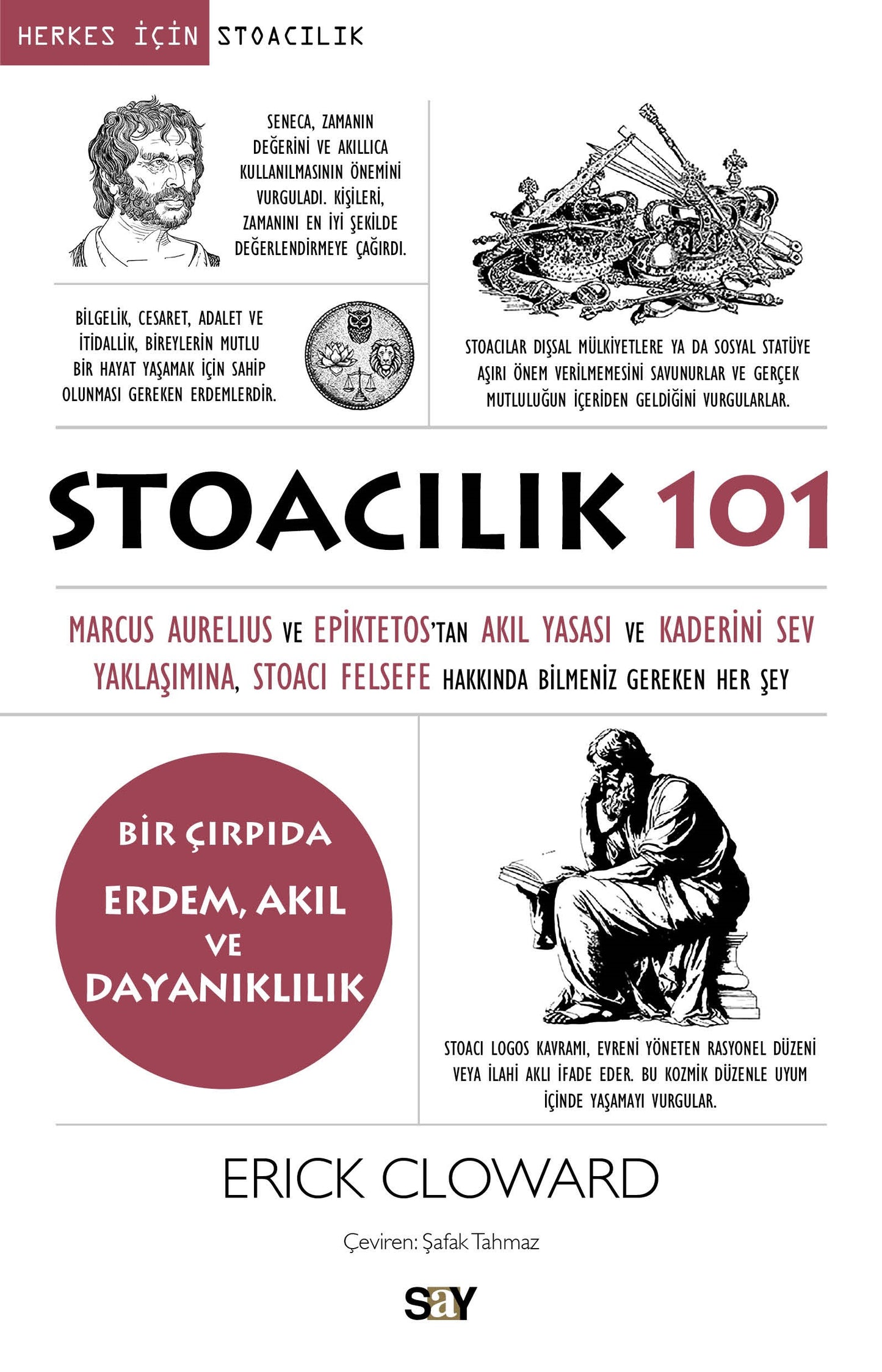 HERKES İÇİN STOACILIK

SENECA, ZAMANIN DEĞERİNİ VE AKILLICA KULLANILMASININ ÖNEMİNİ VURGULADI. KİŞİLERİ, ZAMANINI EN İYİ ŞEKİLDE DEĞERLENDİRMEYE ÇAĞIRDI.

BİLGELİK, CESARET, ADALET VE İTİDALLİK, BİREYLERİN MUTLU BİR HAYAT YAŞAMAK İÇİN SAHİP OLUNMASI GEREKEN ERDEMLERDİR.

STOACILAR DIŞSAL MÜLKİYETLERE YA DA SOSYAL STATÜYE AŞIRI ÖNEM VERİLMEMESİNİ SAVUNURLAR VE GERÇEK MUTLULUĞUN İÇERİDEN GELDİĞİNİ VURGULARLAR.

STOACILIK 101

MARCUS AURELIUS VE EPİKTETOS'TAN AKIL YASASI VE KADERİNİ SEV YAKLAŞIMINA, STOACI FELSEFE HAKKINDA BİLMENİZ GEREKEN HER ŞEY

BİR ÇIRPIDA
ERDEM, AKIL VE DAYANIKLILIK

STOACI LOGOS KAVRAMI, EVRENİ YÖNETEN RASYONEL DÜZENİ VEYA İLAHİ AKLI İFADE EDER. BU KOZMİK DÜZENLE UYUM İÇİNDE YAŞAMAYI VURGULAR.

ERICK CLOWARD

Çeviren: Şafak Tahmaz

say